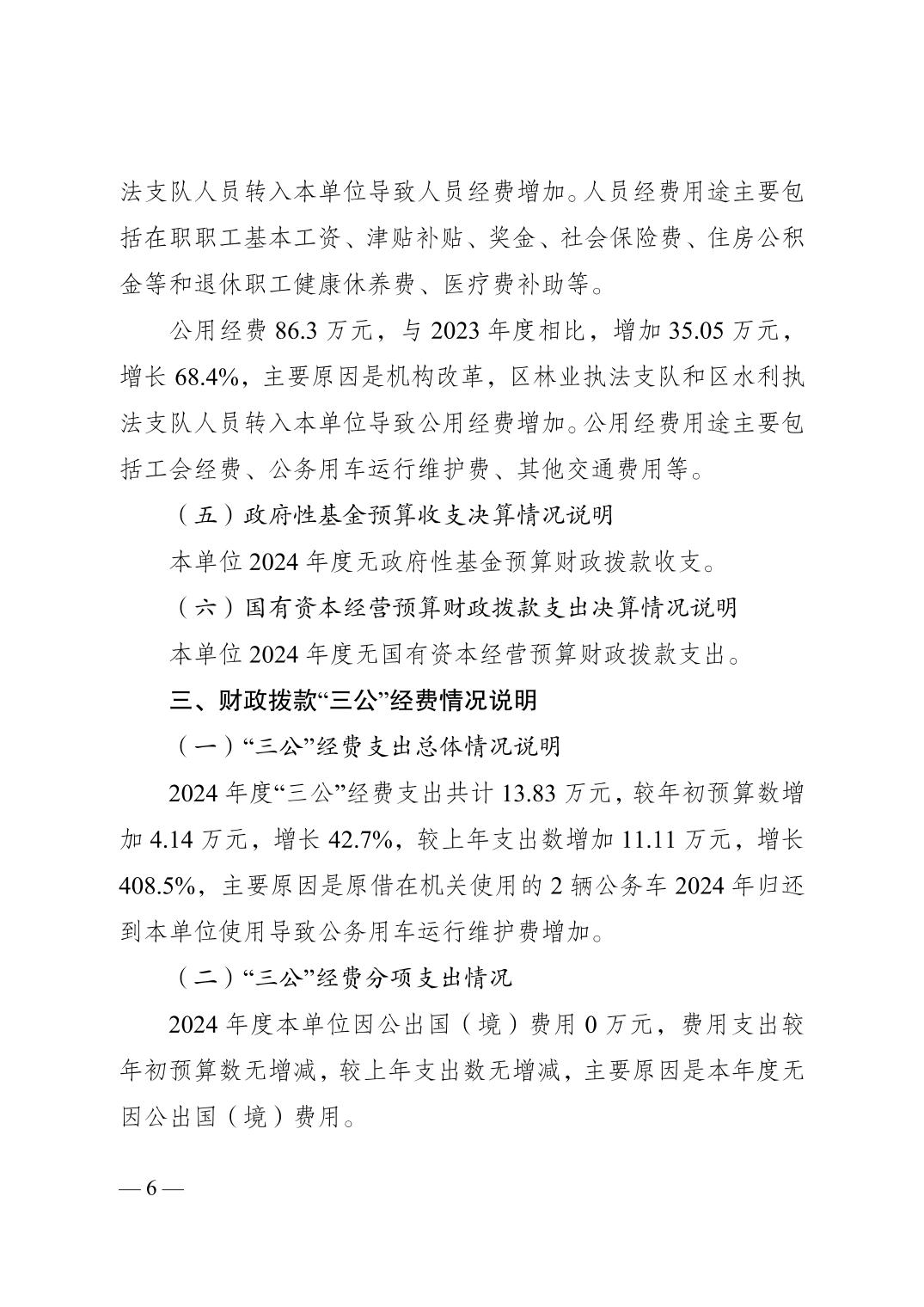 法支队人员转入本单位导致人员经费增加。人员经费用途主要包括在职职工基本工资、津贴补贴、奖金、社会保险费、住房公积金等和退休职工健康休养费、医疗费补助等。

公用经费 86.3 万元，与 2023 年度相比，增加 35.05 万元，增长 68.4%，主要原因是机构改革，区林业执法支队和区水利执法支队人员转入本单位导致公用经费增加。公用经费用途主要包括工会经费、公务用车运行维护费、其他交通费用等。

（五）政府性基金预算收支决算情况说明

本单位 2024 年度无政府性基金预算财政拨款收支。

（六）国有资本经营预算财政拨款支出决算情况说明

本单位 2024 年度无国有资本经营预算财政拨款支出。

三、财政拨款“三公”经费情况说明

（一）“三公”经费支出总体情况说明

2024 年度“三公”经费支出共计 13.83 万元，较年初预算数增加 4.14 万元，增长 42.7%，较上年支出数增加 11.11 万元，增长 408.5%，主要原因是原借在机关使用的 2 辆公务车 2024 年归还到本单位使用导致公务用车运行维护费增加。

（二）“三公”经费分项支出情况

2024 年度本单位因公出国（境）费用 0 万元，费用支出较年初预算数无增减，较上年支出数无增减，主要原因是本年度无因公出国（境）费用。

— 6 —